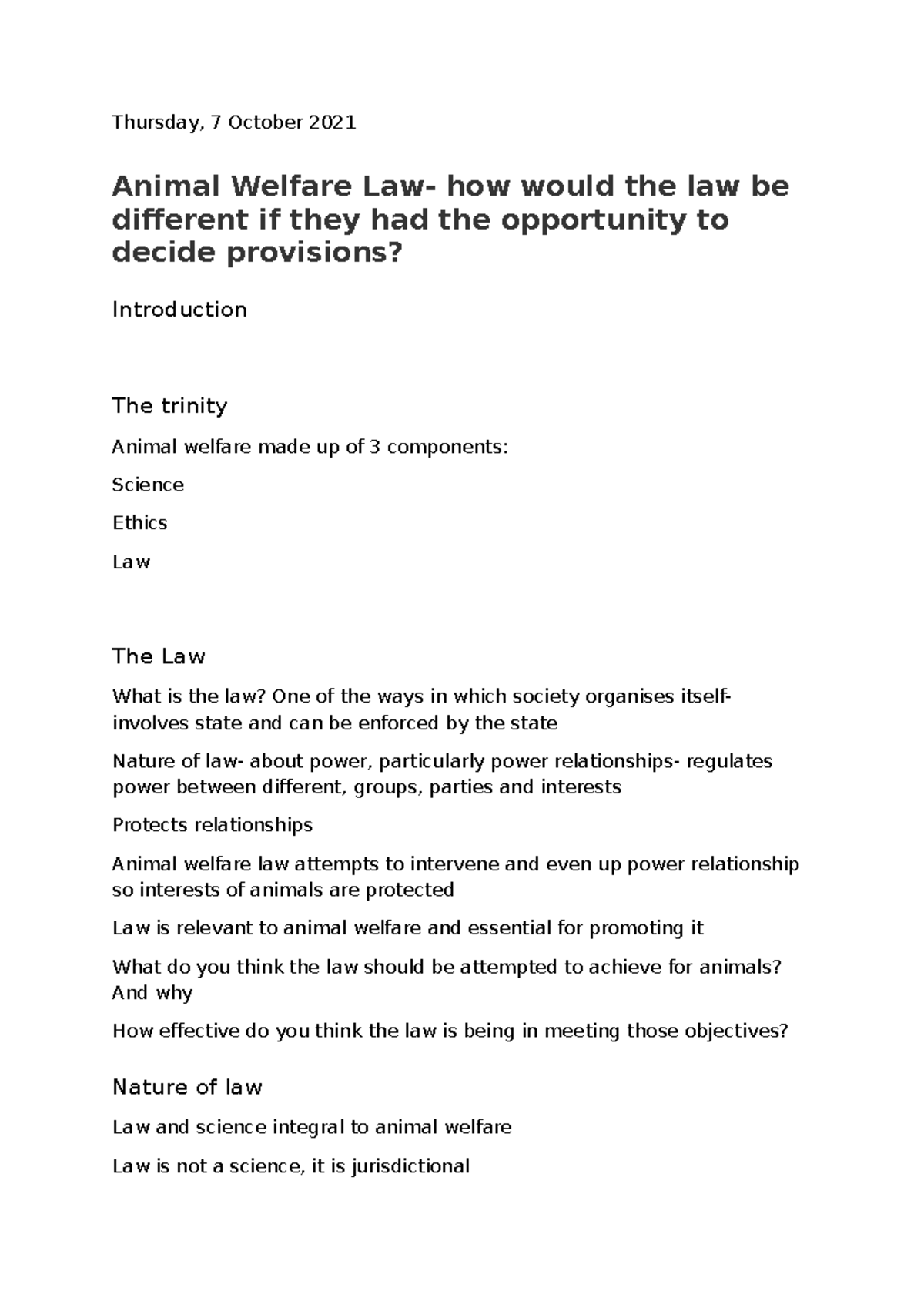 Thursday, 7 October 2021

Animal Welfare Law- how would the law be different if they had the opportunity to decide provisions?

Introduction

The trinity

Animal welfare made up of 3 components:

Science

Ethics

Law

The Law

What is the law? One of the ways in which society organises itself- involves state and can be enforced by the state

Nature of law- about power, particularly power relationships- regulates power between different, groups, parties and interests

Protects relationships

Animal welfare law attempts to intervene and even up power relationship so interests of animals are protected

Law is relevant to animal welfare and essential for promoting it

What do you think the law should be attempted to achieve for animals? And why

How effective do you think the law is being in meeting those objectives?

Nature of law

Law and science integral to animal welfare

Law is not a science, it is jurisdictional